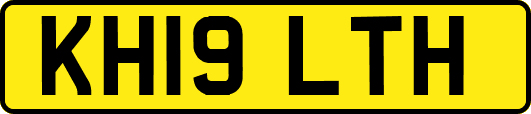 KH19 LTH